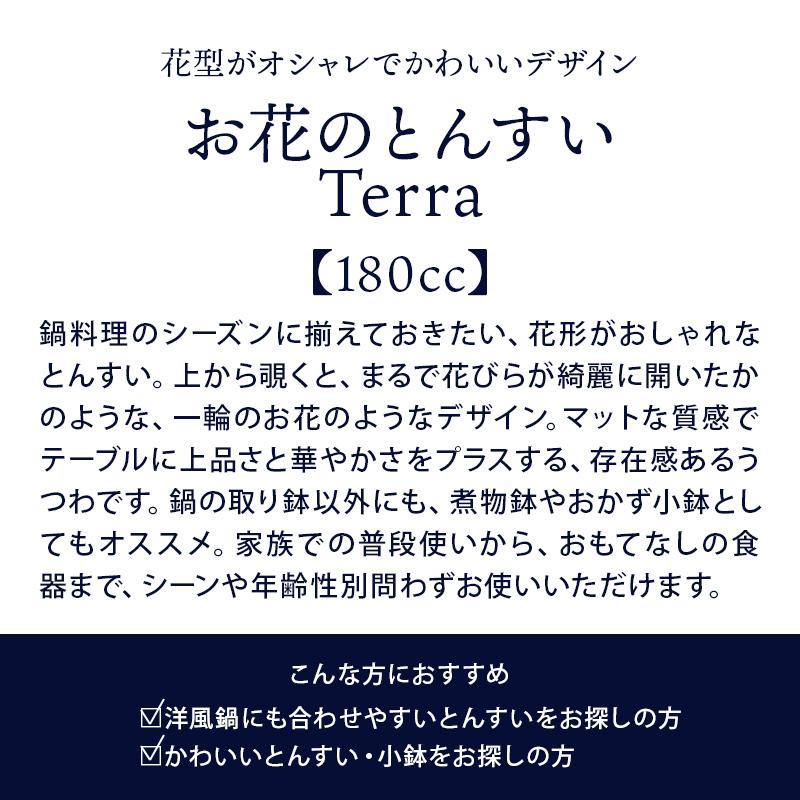 花型がオシャレでかわいいデザイン
お花のとんすい
Terra
【180cc】

鍋料理のシーズンに揃えておきたい、花形がおしゃれなとんすい。上から覗くと、まるで花びらが綺麗に開いたかのような、一輪のお花のようなデザイン。マットな質感でテーブルに上品さと華やかさをプラスする、存在感あるうつわです。鍋の取り鉢以外にも、煮物鉢やおかず小鉢としてもオススメ。家族での普段使いから、おもてなしの食器まで、シーンや年齢性別問わずお使いいただけます。

こんな方におすすめ
☑洋風鍋にも合わせやすいとんすいをお探しの方
☑かわいいとんすい・小鉢をお探しの方